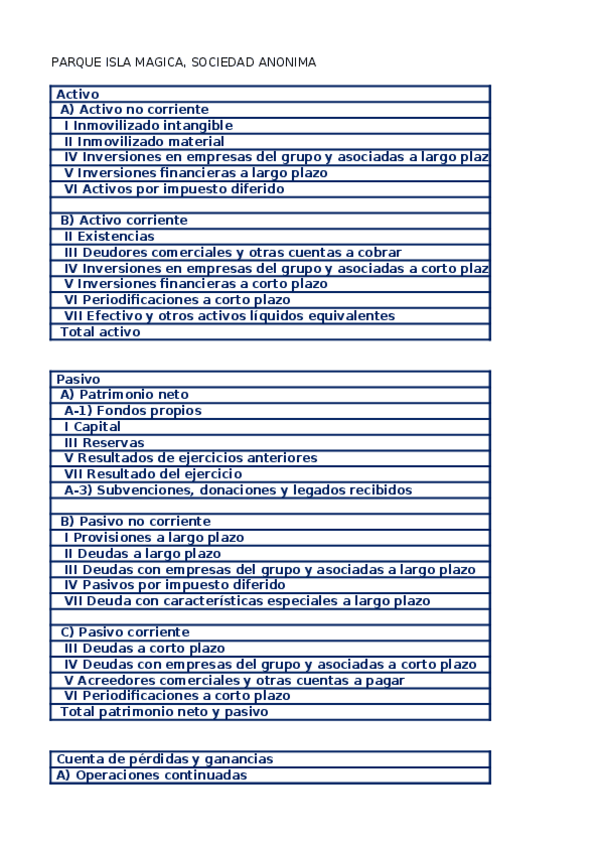 PARQUE ISLA MAGICA, SOCIEDAD ANONIMA

| Activo |
|---|
| A) Activo no corriente |
| I Inmovilizado intangible |
| II Inmovilizado material |
| IV Inversiones en empresas del grupo y asociadas a largo plaz |
| V Inversiones financieras a largo plazo |
| VI Activos por impuesto diferido |
| |
| B) Activo corriente |
| II Existencias |
| III Deudores comerciales y otras cuentas a cobrar |
| IV Inversiones en empresas del grupo y asociadas a corto plaz |
| V Inversiones financieras a corto plazo |
| VI Periodificaciones a corto plazo |
| VII Efectivo y otros activos líquidos equivalentes |
| Total activo |

| Pasivo |
|---|
| A) Patrimonio neto |
| A-1) Fondos propios |
| I Capital |
| III Reservas |
| V Resultados de ejercicios anteriores |
| VII Resultado del ejercicio |
| A-3) Subvenciones, donaciones y legados recibidos |
| |
| B) Pasivo no corriente |
| I Provisiones a largo plazo |
| II Deudas a largo plazo |
| III Deudas con empresas del grupo y asociadas a largo plazo |
| IV Pasivos por impuesto diferido |
| VII Deuda con características especiales a largo plazo |
| |
| C) Pasivo corriente |
| III Deudas a corto plazo |
| IV Deudas con empresas del grupo y asociadas a corto plazo |
| V Acreedores comerciales y otras cuentas a pagar |
| VI Periodificaciones a corto plazo |
| Total patrimonio neto y pasivo |

| Cuenta de pérdidas y ganancias |
|---|
| A) Operaciones continuadas |